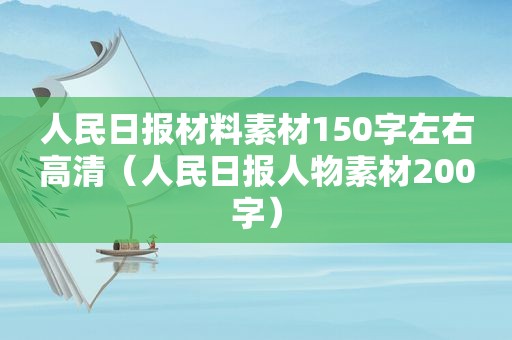 人民日报材料素材150字左右高清（人民日报人物素材200字）